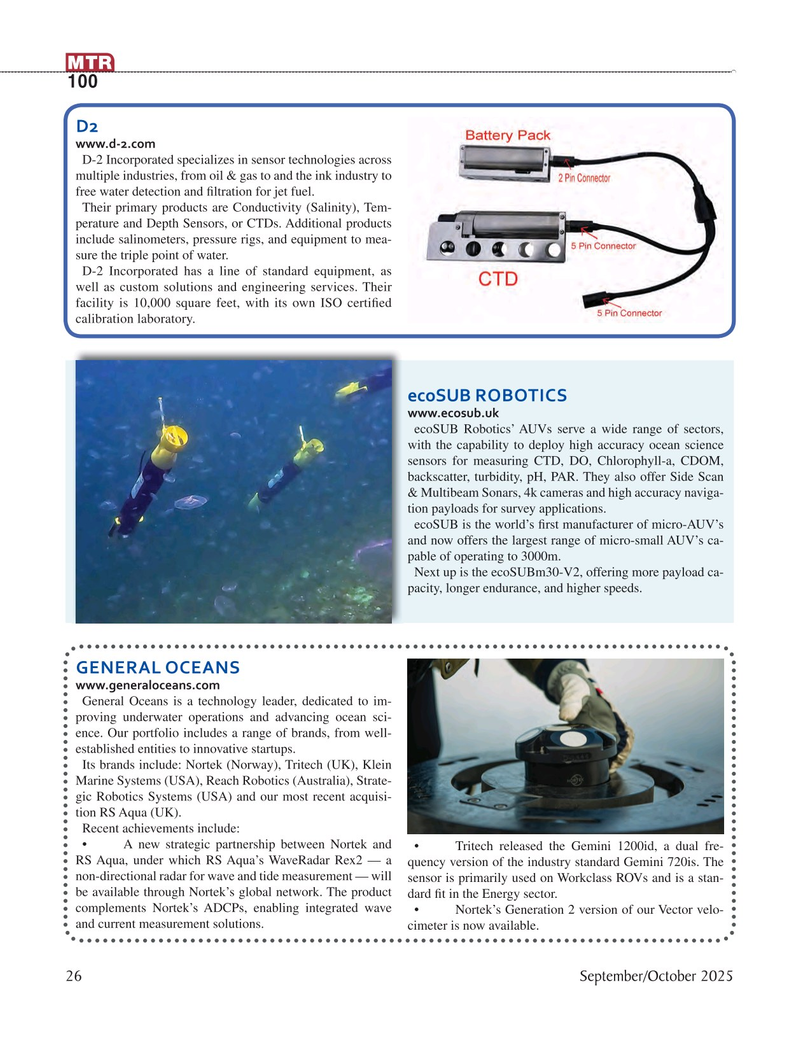 MTR
100

D2
www.d-2.com
D-2 Incorporated specializes in sensor technologies across multiple industries, from oil & gas to and the ink industry to free water detection and filtration for jet fuel.
Their primary products are Conductivity (Salinity), Temperature and Depth Sensors, or CTDs. Additional products include salinometers, pressure rigs, and equipment to measure the triple point of water.
D-2 Incorporated has a line of standard equipment, as well as custom solutions and engineering services. Their facility is 10,000 square feet, with its own ISO certified calibration laboratory.

Battery Pack
2 Pin Connector
5 Pin Connector
CTD
5 Pin Connector

ecoSUB ROBOTICS
www.ecosub.uk
ecoSUB Robotics' AUVs serve a wide range of sectors, with the capability to deploy high accuracy ocean science sensors for measuring CTD, DO, Chlorophyll-a, CDOM, backscatter, turbidity, pH, PAR. They also offer Side Scan & Multibeam Sonars, 4k cameras and high accuracy navigation payloads for survey applications.
ecoSUB is the world's first manufacturer of micro-AUV's and now offers the largest range of micro-small AUV's capable of operating to 3000m.
Next up is the ecoSUBm30-V2, offering more payload capacity, longer endurance, and higher speeds.

GENERAL OCEANS
www.generaloceans.com
General Oceans is a technology leader, dedicated to improving underwater operations and advancing ocean science. Our portfolio includes a range of brands, from well-established entities to innovative startups.
Its brands include: Nortek (Norway), Tritech (UK), Klein Marine Systems (USA), Reach Robotics (Australia), Strategic Robotics Systems (USA) and our most recent acquisition RS Aqua (UK).
Recent achievements include:
• A new strategic partnership between Nortek and RS Aqua, under which RS Aqua's WaveRadar Rex2 — a non-directional radar for wave and tide measurement — will be available through Nortek's global network. The product complements Nortek's ADCPs, enabling integrated wave and current measurement solutions.
• Tritech released the Gemini 1200id, a dual frequency version of the industry standard Gemini 720is. The sensor is primarily used on Workclass ROVs and is a standard fit in the Energy sector.
• Nortek's Generation 2 version of our Vector velocimeter is now available.

26 September/October 2025